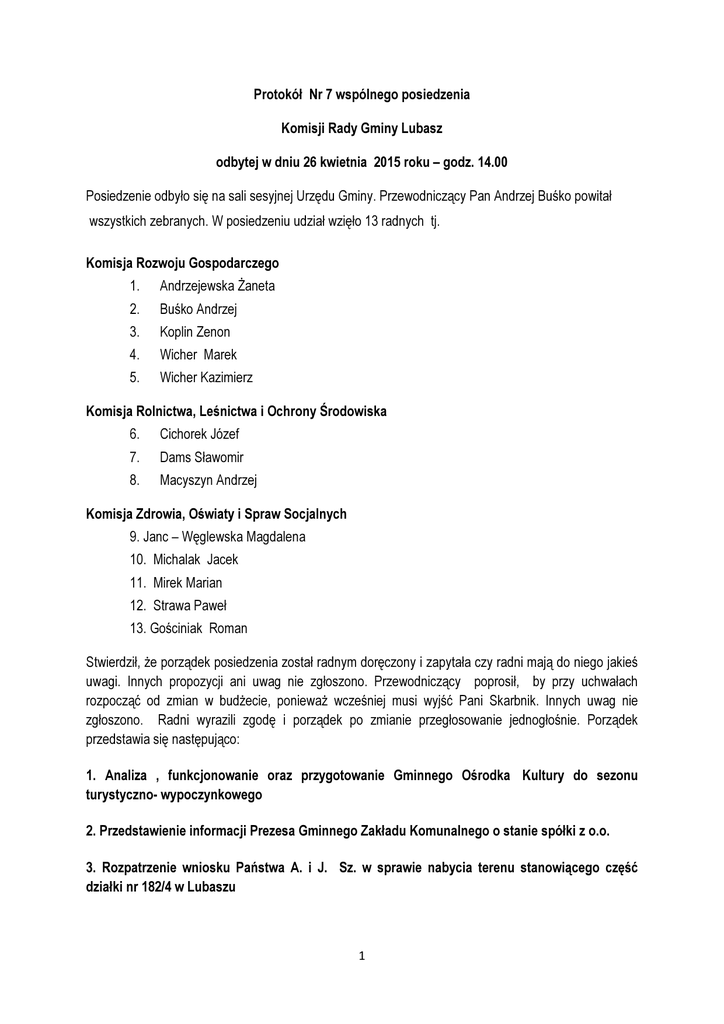 Protokół Nr 7 wspólnego posiedzenia

Komisji Rady Gminy Lubasz

odbytej w dniu 26 kwietnia 2015 roku – godz. 14.00

Posiedzenie odbyło się na sali sesyjnej Urzędu Gminy. Przewodniczący Pan Andrzej Buśko powitał wszystkich zebranych. W posiedzeniu udział wzięło 13 radnych tj.

Komisja Rozwoju Gospodarczego
1. Andrzejewska Żaneta
2. Buśko Andrzej
3. Koplin Zenon
4. Wicher Marek
5. Wicher Kazimierz

Komisja Rolnictwa, Leśnictwa i Ochrony Środowiska
6. Cichorek Józef
7. Dams Sławomir
8. Macyszyn Andrzej

Komisja Zdrowia, Oświaty i Spraw Socjalnych
9. Janc – Węglewska Magdalena
10. Michalak Jacek
11. Mirek Marian
12. Strawa Paweł
13. Gościniak Roman

Stwierdził, że porządek posiedzenia został radnym doręczony i zapytała czy radni mają do niego jakieś uwagi. Innych propozycji ani uwag nie zgłoszono. Przewodniczący poprosił, by przy uchwałach rozpocząć od zmian w budżecie, ponieważ wcześniej musi wyjść Pani Skarbnik. Innych uwag nie zgłoszono. Radni wyrazili zgodę i porządek po zmianie przegłosowanie jednogłośnie. Porządek przedstawia się następująco:

1. Analiza , funkcjonowanie oraz przygotowanie Gminnego Ośrodka Kultury do sezonu turystyczno- wypoczynkowego

2. Przedstawienie informacji Prezesa Gminnego Zakładu Komunalnego o stanie spółki z o.o.

3. Rozpatrzenie wniosku Państwa A. i J. Sz. w sprawie nabycia terenu stanowiącego część działki nr 182/4 w Lubaszu

1